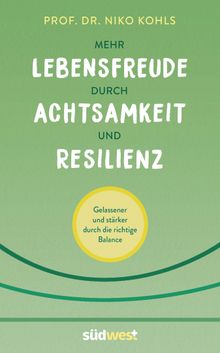 PROF. DR. NIKO KOHLS

MEHR
LEBENSFREUDE
DURCH
ACHTSAMKEIT
UND
RESILIENZ

Gelassener und stärker durch die richtige Balance

südwest